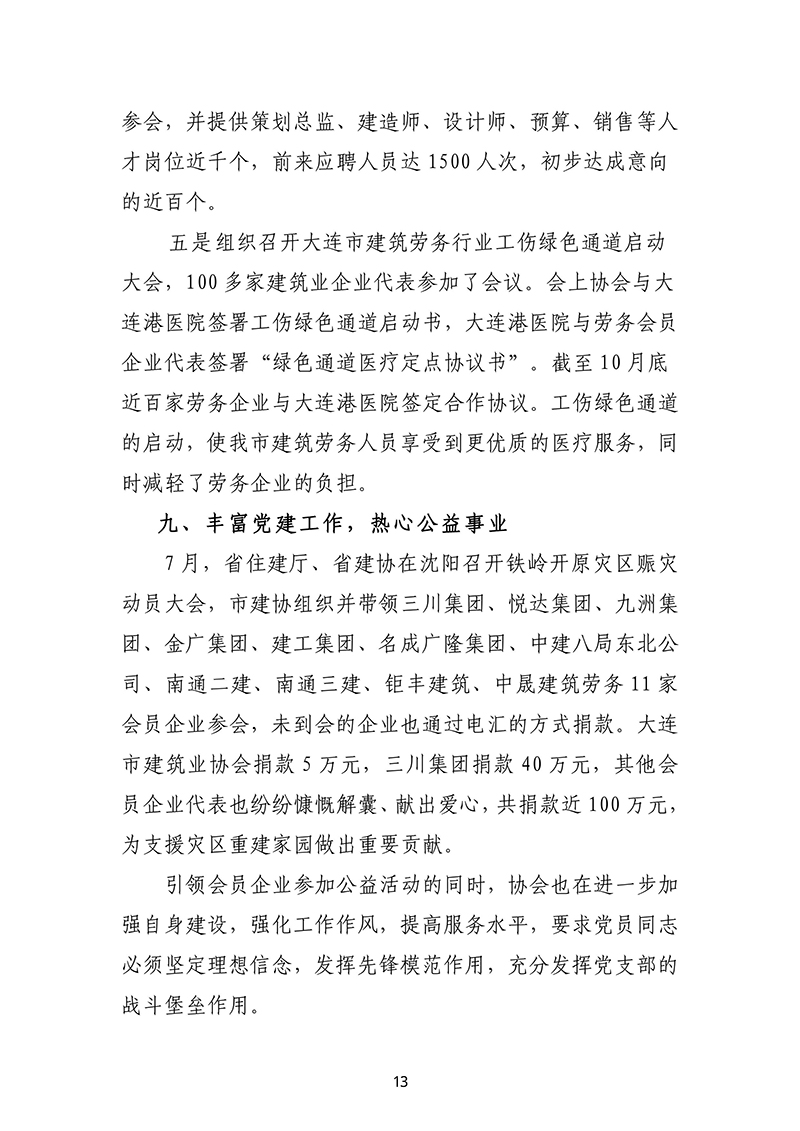 参会，并提供策划总监、建造师、设计师、预算、销售等人才岗位近千个，前来应聘人员达 1500 人次，初步达成意向的近百个。

五是组织召开大连市建筑劳务行业工伤绿色通道启动大会，100 多家建筑业企业代表参加了会议。会上协会与大连港医院签署工伤绿色通道启动书，大连港医院与劳务会员企业代表签署“绿色通道医疗定点协议书”。截至 10 月底近百家劳务企业与大连港医院签定合作协议。工伤绿色通道的启动，使我市建筑劳务人员享受到更优质的医疗服务，同时减轻了劳务企业的负担。

九、丰富党建工作，热心公益事业

7 月，省住建厅、省建协在沈阳召开铁岭开原灾区赈灾动员大会，市建协组织并带领三川集团、悦达集团、九洲集团、金广集团、建工集团、名成广隆集团、中建八局东北公司、南通二建、南通三建、钜丰建筑、中晟建筑劳务 11 家会员企业参会，未到会的企业也通过电汇的方式捐款。大连市建筑业协会捐款 5 万元，三川集团捐款 40 万元，其他会员企业代表也纷纷慷慨解囊、献出爱心，共捐款近 100 万元，为支援灾区重建家园做出重要贡献。

引领会员企业参加公益活动的同时，协会也在进一步加强自身建设，强化工作作风，提高服务水平，要求党员同志必须坚定理想信念，发挥先锋模范作用，充分发挥党支部的战斗堡垒作用。

13